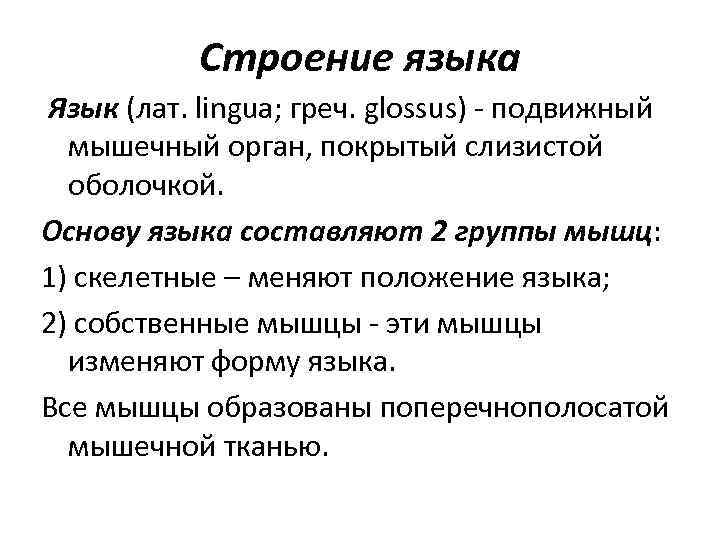 Строение языка

Язык (лат. lingua; греч. glossus) - подвижный мышечный орган, покрытый слизистой оболочкой.

Основу языка составляют 2 группы мышц:

1) скелетные – меняют положение языка;

2) собственные мышцы - эти мышцы изменяют форму языка.

Все мышцы образованы поперечнополосатой мышечной тканью.